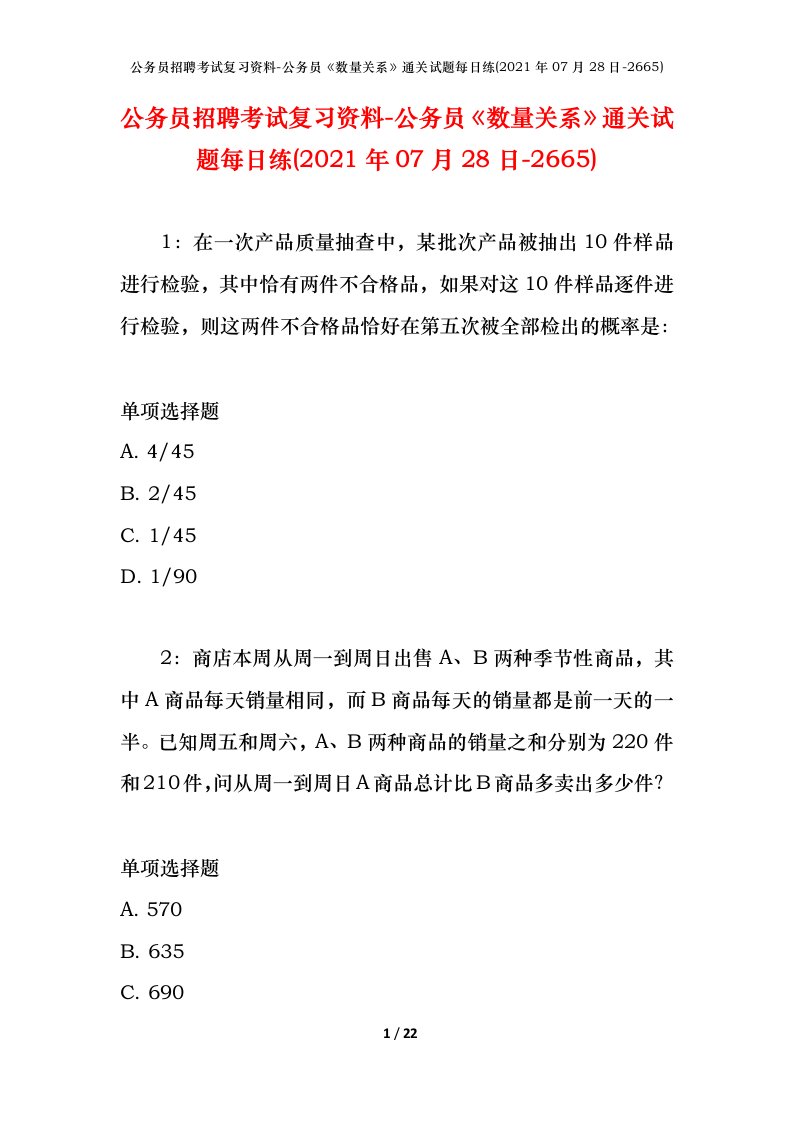 公务员招聘考试复习资料-公务员《数量关系》通关试题每日练(2021 年 07 月 28 日-2665)

公务员招聘考试复习资料-公务员《数量关系》通关试题每日练(2021 年 07 月 28 日-2665)

1：在一次产品质量抽查中，某批次产品被抽出 10 件样品进行检验，其中恰有两件不合格品，如果对这 10 件样品逐件进行检验，则这两件不合格品恰好在第五次被全部检出的概率是：

单项选择题
A. 4/45
B. 2/45
C. 1/45
D. 1/90

2：商店本周从周一到周日出售 A、B 两种季节性商品，其中 A 商品每天销量相同，而 B 商品每天的销量都是前一天的一半。已知周五和周六，A、B 两种商品的销量之和分别为 220 件和 210 件，问从周一到周日 A 商品总计比 B 商品多卖出多少件？

单项选择题
A. 570
B. 635
C. 690

1 / 22